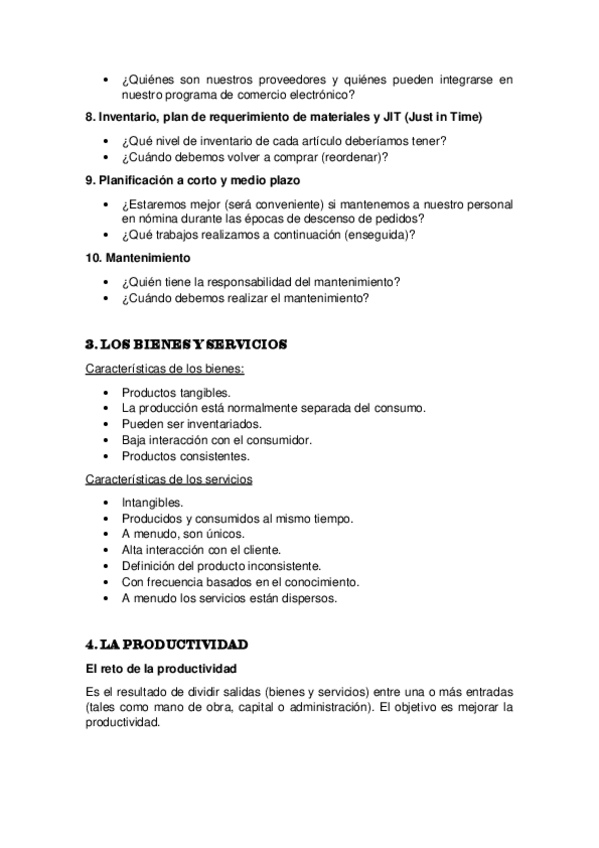 • ¿Quiénes son nuestros proveedores y quiénes pueden integrarse en nuestro programa de comercio electrónico?

8. Inventario, plan de requerimiento de materiales y JIT (Just in Time)

• ¿Qué nivel de inventario de cada artículo deberíamos tener?
• ¿Cuándo debemos volver a comprar (reordenar)?

9. Planificación a corto y medio plazo

• ¿Estaremos mejor (será conveniente) si mantenemos a nuestro personal en nómina durante las épocas de descenso de pedidos?
• ¿Qué trabajos realizamos a continuación (enseguida)?

10. Mantenimiento

• ¿Quién tiene la responsabilidad del mantenimiento?
• ¿Cuándo debemos realizar el mantenimiento?

3. LOS BIENES Y SERVICIOS

Características de los bienes:

• Productos tangibles.
• La producción está normalmente separada del consumo.
• Pueden ser inventariados.
• Baja interacción con el consumidor.
• Productos consistentes.

Características de los servicios

• Intangibles.
• Producidos y consumidos al mismo tiempo.
• A menudo, son únicos.
• Alta interacción con el cliente.
• Definición del producto inconsistente.
• Con frecuencia basados en el conocimiento.
• A menudo los servicios están dispersos.

4. LA PRODUCTIVIDAD

El reto de la productividad

Es el resultado de dividir salidas (bienes y servicios) entre una o más entradas (tales como mano de obra, capital o administración). El objetivo es mejorar la productividad.